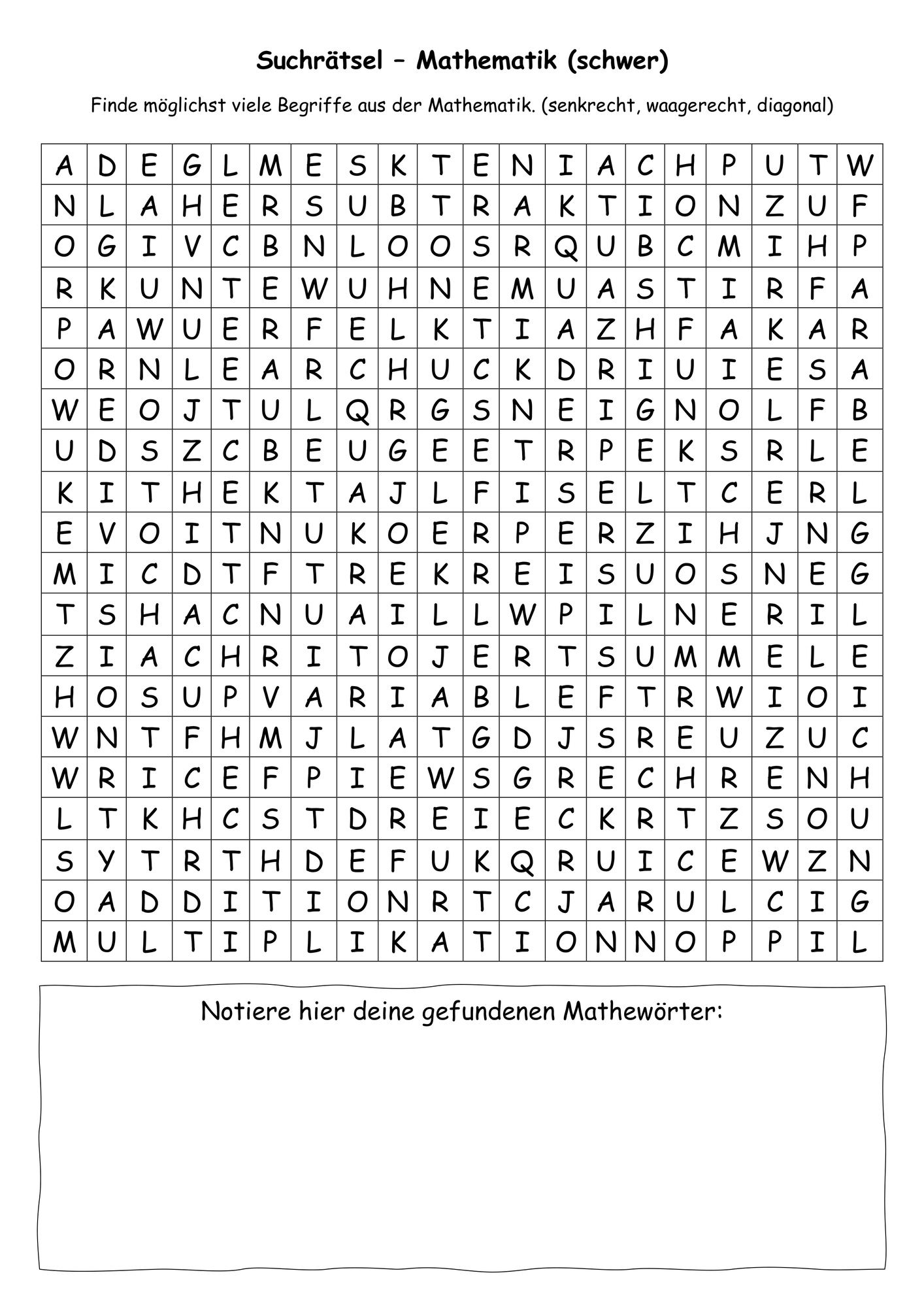 Suchrätsel – Mathematik (schwer)

Finde möglichst viele Begriffe aus der Mathematik. (senkrecht, waagerecht, diagonal)

| A | D | E | G | L | M | E | S | K | T | E | N | I | A | C | H | P | U | T | W |
|---|---|---|---|---|---|---|---|---|---|---|---|---|---|---|---|---|---|---|---|
| N | L | A | H | E | R | S | U | B | T | R | A | K | T | I | O | N | Z | U | F |
| O | G | I | V | C | B | N | L | O | O | S | R | Q | U | B | C | M | I | H | P |
| R | K | U | N | T | E | W | U | H | N | E | M | U | A | S | T | I | R | F | A |
| P | A | W | U | E | R | F | E | L | K | T | I | A | Z | H | F | A | K | A | R |
| O | R | N | L | E | A | R | C | H | U | C | K | D | R | I | U | I | E | S | A |
| W | E | O | J | T | U | L | Q | R | G | S | N | E | I | G | N | O | L | F | B |
| U | D | S | Z | C | B | E | U | G | E | E | T | R | P | E | K | S | R | L | E |
| K | I | T | H | E | K | T | A | J | L | F | I | S | E | L | T | C | E | R | L |
| E | V | O | I | T | N | U | K | O | E | R | P | E | R | Z | I | H | J | N | G |
| M | I | C | D | T | F | T | R | E | K | R | E | I | S | U | O | S | N | E | G |
| T | S | H | A | C | N | U | A | I | L | L | W | P | I | L | N | E | R | I | L |
| Z | I | A | C | H | R | I | T | O | J | E | R | T | S | U | M | M | E | L | E |
| H | O | S | U | P | V | A | R | I | A | B | L | E | F | T | R | W | I | O | I |
| W | N | T | F | H | M | J | L | A | T | G | D | J | S | R | E | U | Z | U | C |
| W | R | I | C | E | F | P | I | E | W | S | G | R | E | C | H | R | E | N | H |
| L | T | K | H | C | S | T | D | R | E | I | E | C | K | R | T | Z | S | O | U |
| S | Y | T | R | T | H | D | E | F | U | K | Q | R | U | I | C | E | W | Z | N |
| O | A | D | D | I | T | I | O | N | R | T | C | J | A | R | U | L | C | I | G |
| M | U | L | T | I | P | L | I | K | A | T | I | O | N | N | O | P | P | I | L |

Notiere hier deine gefundenen Mathewörter: